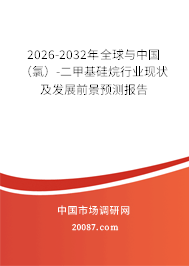 2026-2032年全球与中国（氯）-二甲基硅烷行业现状及发展前景预测报告

中国市场调研网

20087.com